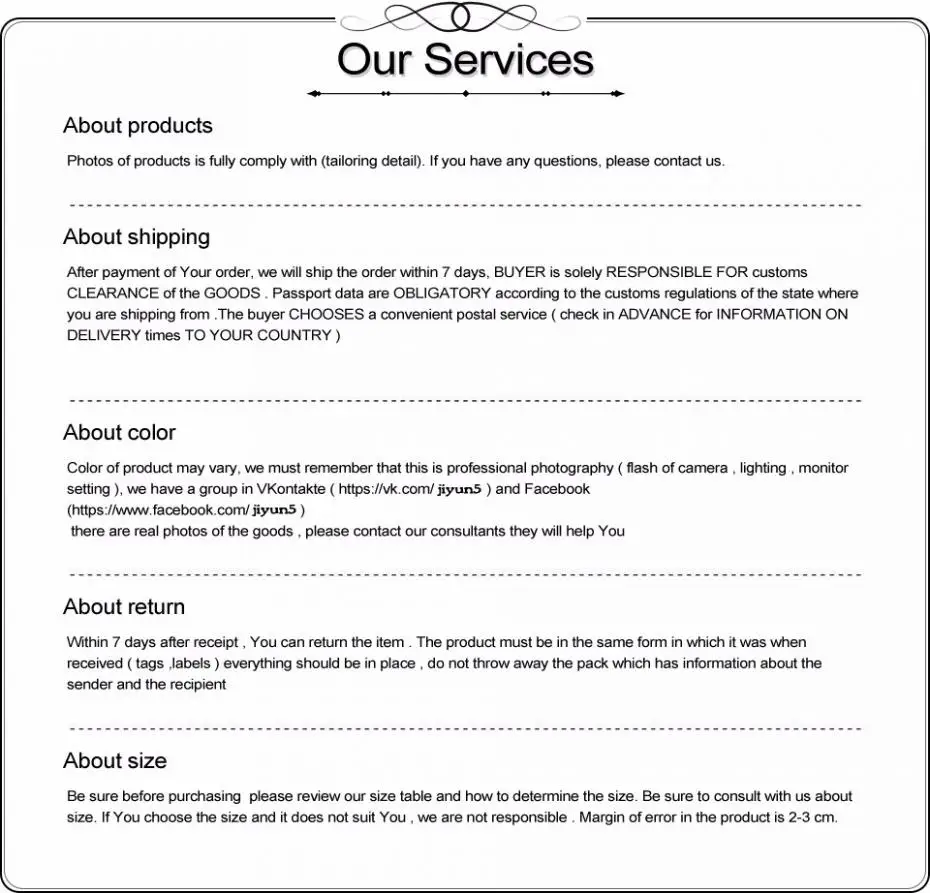 Our Services

About products

Photos of products is fully comply with (tailoring detail). If you have any questions, please contact us.

About shipping

After payment of Your order, we will ship the order within 7 days, BUYER is solely RESPONSIBLE FOR customs CLEARANCE of the GOODS . Passport data are OBLIGATORY according to the customs regulations of the state where you are shipping from .The buyer CHOOSES a convenient postal service ( check in ADVANCE for INFORMATION ON DELIVERY times TO YOUR COUNTRY )

About color

Color of product may vary, we must remember that this is professional photography ( flash of camera , lighting , monitor setting ), we have a group in VKontakte ( https://vk.com/ jiyun5 ) and Facebook (https://www.facebook.com/ jiyun5 )
there are real photos of the goods , please contact our consultants they will help You

About return

Within 7 days after receipt , You can return the item . The product must be in the same form in which it was when received ( tags ,labels ) everything should be in place , do not throw away the pack which has information about the sender and the recipient

About size

Be sure before purchasing please review our size table and how to determine the size. Be sure to consult with us about size. If You choose the size and it does not suit You , we are not responsible . Margin of error in the product is 2-3 cm.